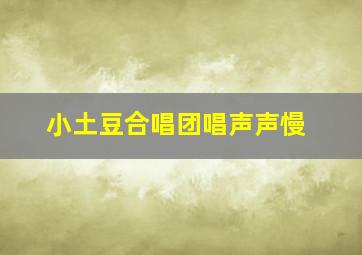 小土豆合唱团唱声声慢